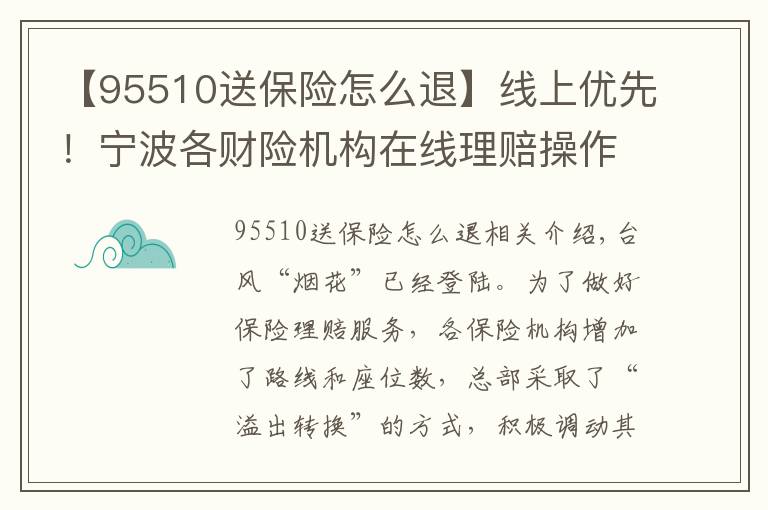 【95510送保险怎么退】线上优先！宁波各财险机构在线理赔操作

95510送保险怎么退相关介绍，台风“烟花”已经登陆。为了做好保险理赔服务，各保险机构增加了路线和座位数，总部采取了“溢出转换”的方式，积极调动其